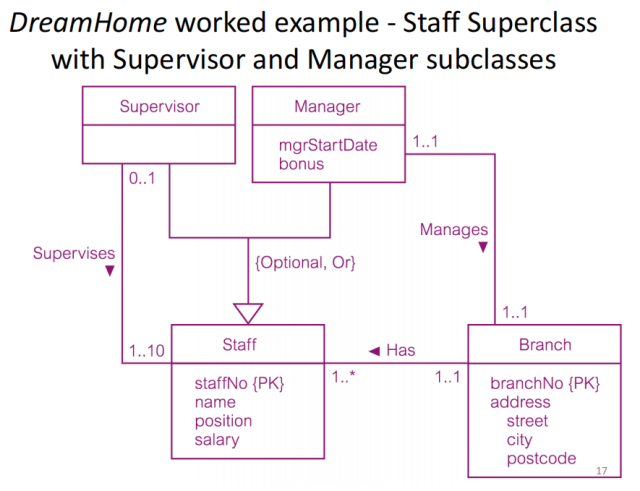 DreamHome worked example - Staff Superclass with Supervisor and Manager subclasses

Supervisor

Manager

mgrStartDate
bonus

1..1

0..1

Manages ▼

Supervises ▼

{Optional, Or}

1..1

1..10

Staff

◄ Has

Branch

staffNo {PK}
name
position
salary

1..*

1..1

branchNo {PK}
address
street
city
postcode

17